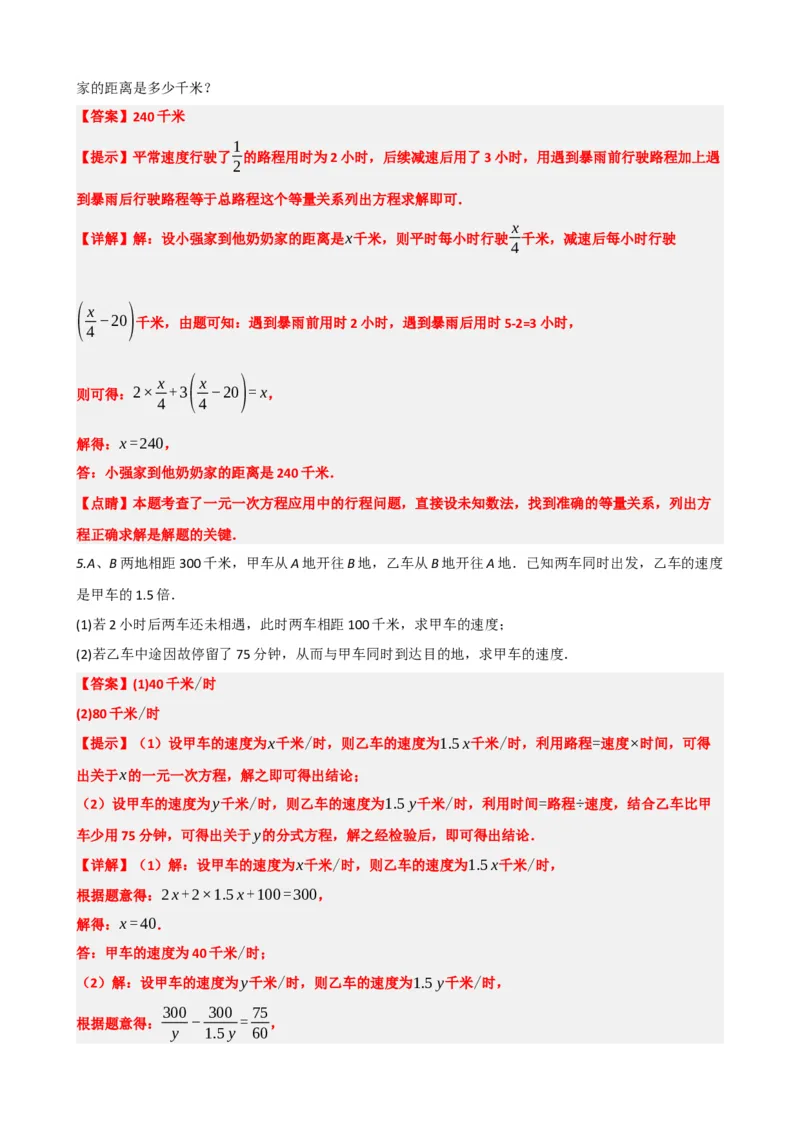 家的距离是多少千米？

【答案】240 千米

【提示】平常速度行驶了$\frac{1}{2}$的路程用时为 2 小时，后续减速后用了 3 小时，用遇到暴雨前行驶路程加上遇到暴雨后行驶路程等于总路程这个等量关系列出方程求解即可.

【详解】解：设小强家到他奶奶家的距离是$x$千米，则平时每小时行驶$\frac{x}{4}$千米，减速后每小时行驶

$\left(\frac{x}{4}-20\right)$千米，由题可知：遇到暴雨前用时 2 小时，遇到暴雨后用时 5-2=3 小时，

则可得：$2\times\frac{x}{4}+3\left(\frac{x}{4}-20\right)=x$，

解得：$x=240$，

答：小强家到他奶奶家的距离是 240 千米.

【点睛】本题考查了一元一次方程应用中的行程问题，直接设未知数法，找到准确的等量关系，列出方程正确求解是解题的关键.

5.A、B 两地相距 300 千米，甲车从 A 地开往 B 地，乙车从 B 地开往 A 地．已知两车同时出发，乙车的速度是甲车的 1.5 倍.

(1)若 2 小时后两车还未相遇，此时两车相距 100 千米，求甲车的速度；

(2)若乙车中途因故停留了 75 分钟，从而与甲车同时到达目的地，求甲车的速度.

【答案】(1)40 千米/时

(2)80 千米/时

【提示】（1）设甲车的速度为$x$千米/时，则乙车的速度为$1.5x$千米/时，利用路程=速度×时间，可得出关于$x$的一元一次方程，解之即可得出结论；

（2）设甲车的速度为$y$千米/时，则乙车的速度为$1.5y$千米/时，利用时间=路程÷速度，结合乙车比甲车少用 75 分钟，可得出关于$y$的分式方程，解之经检验后，即可得出结论.

【详解】（1）解：设甲车的速度为$x$千米/时，则乙车的速度为$1.5x$千米/时，

根据题意得：$2x+2\times1.5x+100=300$，

解得：$x=40$.

答：甲车的速度为 40 千米/时；

（2）解：设甲车的速度为$y$千米/时，则乙车的速度为$1.5y$千米/时，

根据题意得：$\frac{300}{y}-\frac{300}{1.5y}=\frac{75}{60}$，